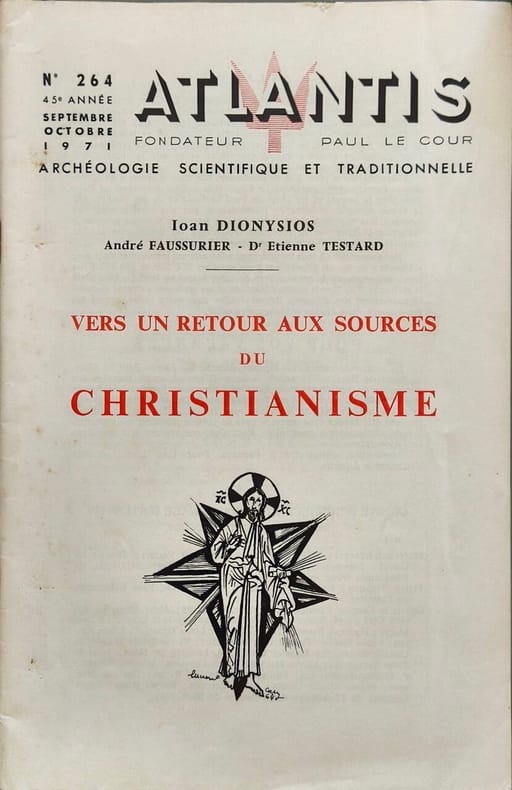 N° 264
45e ANNÉE
SEPTEMBRE
OCTOBRE
1971

ATLANTIS

FONDATEUR PAUL LE COUR

ARCHÉOLOGIE SCIENTIFIQUE ET TRADITIONNELLE

Ioan DIONYSIOS
André FAUSSURIER - Dr Etienne TESTARD

VERS UN RETOUR AUX SOURCES
DU
CHRISTIANISME

IC XC